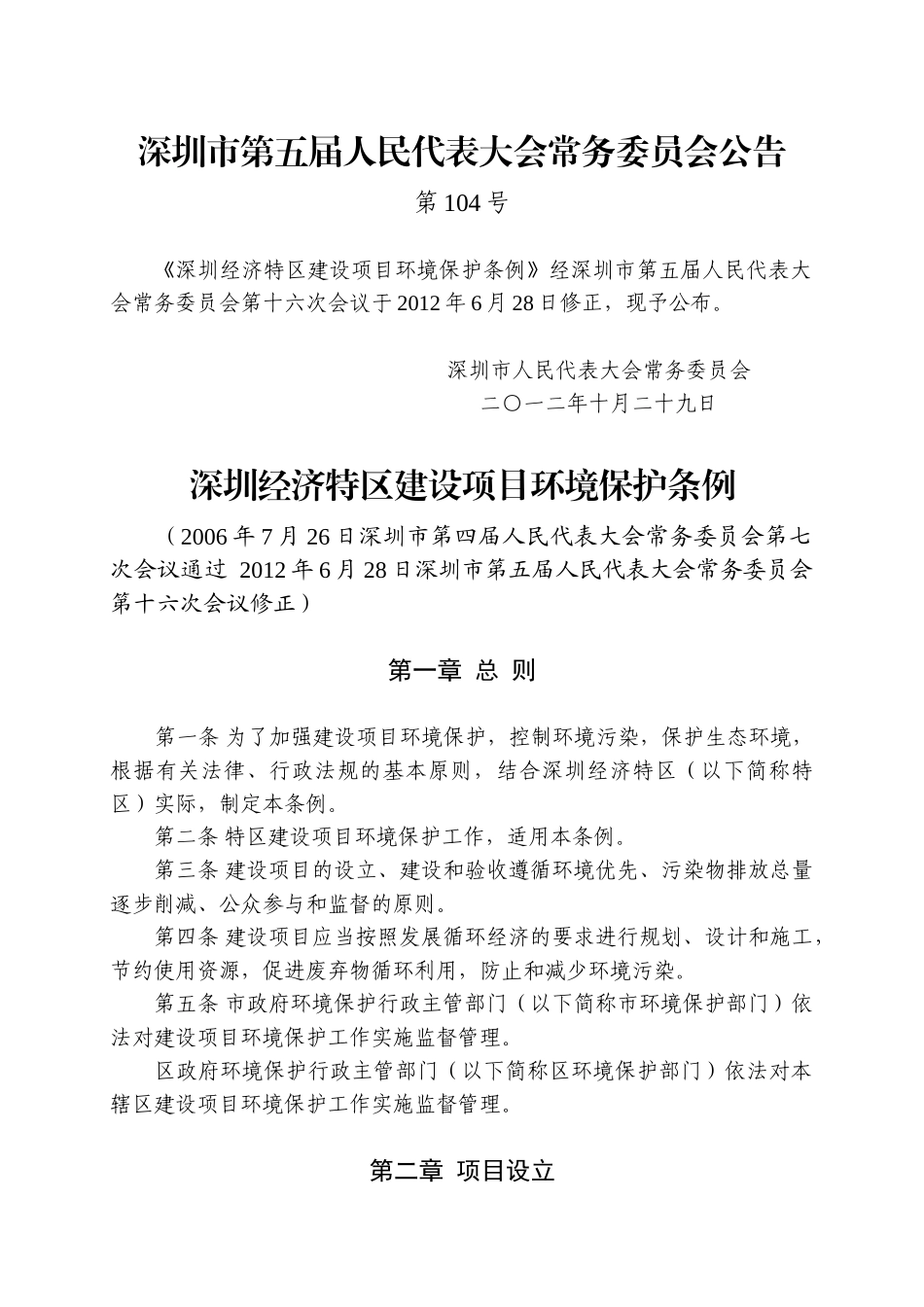 深圳市第五届人民代表大会常务委员会公告

第 104 号

《深圳经济特区建设项目环境保护条例》经深圳市第五届人民代表大会常务委员会第十六次会议于 2012 年 6 月 28 日修正，现予公布。

深圳市人民代表大会常务委员会
二〇一二年十月二十九日

深圳经济特区建设项目环境保护条例

（2006 年 7 月 26 日深圳市第四届人民代表大会常务委员会第七次会议通过 2012 年 6 月 28 日深圳市第五届人民代表大会常务委员会第十六次会议修正）

第一章 总 则

第一条 为了加强建设项目环境保护，控制环境污染，保护生态环境，根据有关法律、行政法规的基本原则，结合深圳经济特区（以下简称特区）实际，制定本条例。

第二条 特区建设项目环境保护工作，适用本条例。

第三条 建设项目的设立、建设和验收遵循环境优先、污染物排放总量逐步削减、公众参与和监督的原则。

第四条 建设项目应当按照发展循环经济的要求进行规划、设计和施工，节约使用资源，促进废弃物循环利用，防止和减少环境污染。

第五条 市政府环境保护行政主管部门（以下简称市环境保护部门）依法对建设项目环境保护工作实施监督管理。

区政府环境保护行政主管部门（以下简称区环境保护部门）依法对本辖区建设项目环境保护工作实施监督管理。

第二章 项目设立